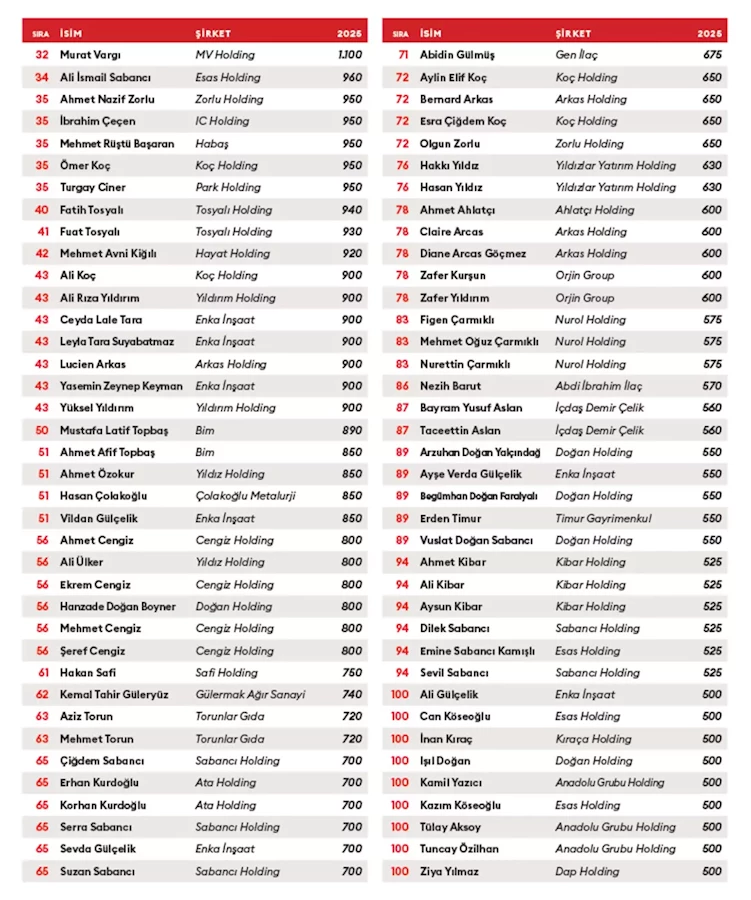 | SIRA | İSİM | ŞİRKET | 2025 |
|---|---|---|---|
| 32 | Murat Vargı | MV Holding | 1.100 |
| 34 | Ali İsmail Sabancı | Esas Holding | 960 |
| 35 | Ahmet Nazif Zorlu | Zorlu Holding | 950 |
| 35 | İbrahim Çeçen | IC Holding | 950 |
| 35 | Mehmet Rüştü Başaran | Habaş | 950 |
| 35 | Ömer Koç | Koç Holding | 950 |
| 35 | Turgay Ciner | Park Holding | 950 |
| 40 | Fatih Tosyalı | Tosyalı Holding | 940 |
| 41 | Fuat Tosyalı | Tosyalı Holding | 930 |
| 42 | Mehmet Avni Kiğılı | Hayat Holding | 920 |
| 43 | Ali Koç | Koç Holding | 900 |
| 43 | Ali Rıza Yıldırım | Yıldırım Holding | 900 |
| 43 | Ceyda Lale Tara | Enka İnşaat | 900 |
| 43 | Leyla Tara Suyabatmaz | Enka İnşaat | 900 |
| 43 | Lucien Arkas | Arkas Holding | 900 |
| 43 | Yasemin Zeynep Keyman | Enka İnşaat | 900 |
| 43 | Yüksel Yıldırım | Yıldırım Holding | 900 |
| 50 | Mustafa Latif Topbaş | Bim | 890 |
| 51 | Ahmet Afif Topbaş | Bim | 850 |
| 51 | Ahmet Özokur | Yıldız Holding | 850 |
| 51 | Hasan Çolakoğlu | Çolakoğlu Metalurji | 850 |
| 51 | Vildan Gülçelik | Enka İnşaat | 850 |
| 56 | Ahmet Cengiz | Cengiz Holding | 800 |
| 56 | Ali Ülker | Yıldız Holding | 800 |
| 56 | Ekrem Cengiz | Cengiz Holding | 800 |
| 56 | Hanzade Doğan Boyner | Doğan Holding | 800 |
| 56 | Mehmet Cengiz | Cengiz Holding | 800 |
| 56 | Şeref Cengiz | Cengiz Holding | 800 |
| 61 | Hakan Safi | Safi Holding | 750 |
| 62 | Kemal Tahir Güleryüz | Gülermak Ağır Sanayi | 740 |
| 63 | Aziz Torun | Torunlar Gıda | 720 |
| 63 | Mehmet Torun | Torunlar Gıda | 720 |
| 65 | Çiğdem Sabancı | Sabancı Holding | 700 |
| 65 | Erhan Kurdoğlu | Ata Holding | 700 |
| 65 | Korhan Kurdoğlu | Ata Holding | 700 |
| 65 | Serra Sabancı | Sabancı Holding | 700 |
| 65 | Sevda Gülçelik | Enka İnşaat | 700 |
| 65 | Suzan Sabancı | Sabancı Holding | 700 |

| SIRA | İSİM | ŞİRKET | 2025 |
|---|---|---|---|
| 71 | Abidin Gülmüş | Gen İlaç | 675 |
| 72 | Aylin Elif Koç | Koç Holding | 650 |
| 72 | Bernard Arkas | Arkas Holding | 650 |
| 72 | Esra Çiğdem Koç | Koç Holding | 650 |
| 72 | Olgun Zorlu | Zorlu Holding | 650 |
| 76 | Hakkı Yıldız | Yıldızlar Yatırım Holding | 630 |
| 76 | Hasan Yıldız | Yıldızlar Yatırım Holding | 630 |
| 78 | Ahmet Ahlatçı | Ahlatçı Holding | 600 |
| 78 | Claire Arcas | Arkas Holding | 600 |
| 78 | Diane Arcas Göçmez | Arkas Holding | 600 |
| 78 | Zafer Kurşun | Orjin Group | 600 |
| 78 | Zafer Yıldırım | Orjin Group | 600 |
| 83 | Figen Çarmıklı | Nurol Holding | 575 |
| 83 | Mehmet Oğuz Çarmıklı | Nurol Holding | 575 |
| 83 | Nurettin Çarmıklı | Nurol Holding | 575 |
| 86 | Nezih Barut | Abdi İbrahim İlaç | 570 |
| 87 | Bayram Yusuf Aslan | İçdaş Demir Çelik | 560 |
| 87 | Taceettin Aslan | İçdaş Demir Çelik | 560 |
| 89 | Arzuhan Doğan Yalçındağ | Doğan Holding | 550 |
| 89 | Ayşe Verda Gülçelik | Enka İnşaat | 550 |
| 89 | Begümhan Doğan Faralyalı | Doğan Holding | 550 |
| 89 | Erden Timur | Timur Gayrimenkul | 550 |
| 89 | Vuslat Doğan Sabancı | Doğan Holding | 550 |
| 94 | Ahmet Kibar | Kibar Holding | 525 |
| 94 | Ali Kibar | Kibar Holding | 525 |
| 94 | Aysun Kibar | Kibar Holding | 525 |
| 94 | Dilek Sabancı | Sabancı Holding | 525 |
| 94 | Emine Sabancı Kamışlı | Esas Holding | 525 |
| 94 | Sevil Sabancı | Sabancı Holding | 525 |
| 100 | Ali Gülçelik | Enka İnşaat | 500 |
| 100 | Can Köseoğlu | Esas Holding | 500 |
| 100 | İnan Kıraç | Kıraça Holding | 500 |
| 100 | Işıl Doğan | Doğan Holding | 500 |
| 100 | Kamil Yazıcı | Anadolu Grubu Holding | 500 |
| 100 | Kazım Köseoğlu | Esas Holding | 500 |
| 100 | Tülay Aksoy | Anadolu Grubu Holding | 500 |
| 100 | Tuncay Özilhan | Anadolu Grubu Holding | 500 |
| 100 | Ziya Yılmaz | Dap Holding | 500 |